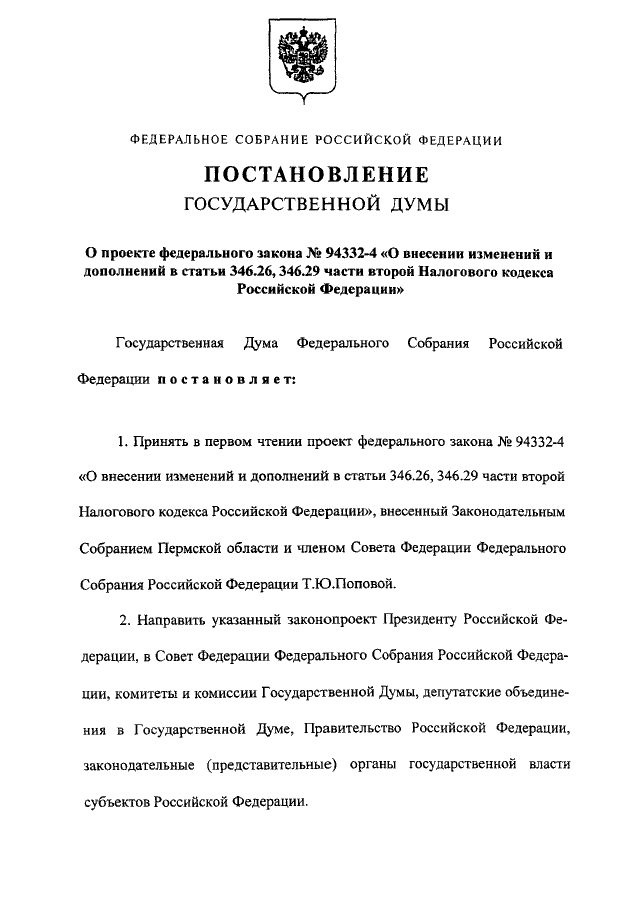 ФЕДЕРАЛЬНОЕ СОБРАНИЕ РОССИЙСКОЙ ФЕДЕРАЦИИ

ПОСТАНОВЛЕНИЕ
ГОСУДАРСТВЕННОЙ ДУМЫ

О проекте федерального закона № 94332-4 «О внесении изменений и дополнений в статьи 346.26, 346.29 части второй Налогового кодекса Российской Федерации»

Государственная Дума Федерального Собрания Российской Федерации постановляет:

1. Принять в первом чтении проект федерального закона № 94332-4 «О внесении изменений и дополнений в статьи 346.26, 346.29 части второй Налогового кодекса Российской Федерации», внесенный Законодательным Собранием Пермской области и членом Совета Федерации Федерального Собрания Российской Федерации Т.Ю.Поповой.

2. Направить указанный законопроект Президенту Российской Федерации, в Совет Федерации Федерального Собрания Российской Федерации, комитеты и комиссии Государственной Думы, депутатские объединения в Государственной Думе, Правительство Российской Федерации, законодательные (представительные) органы государственной власти субъектов Российской Федерации.